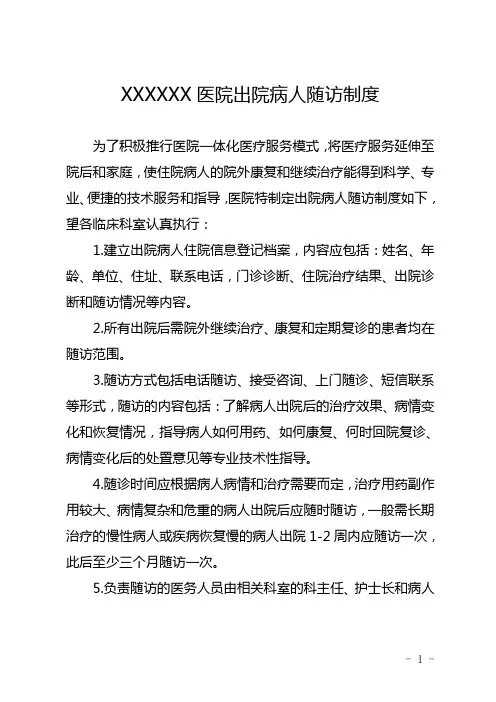 XXXXXX 医院出院病人随访制度

为了积极推行医院一体化医疗服务模式，将医疗服务延伸至院后和家庭，使住院病人的院外康复和继续治疗能得到科学、专业、便捷的技术服务和指导，医院特制定出院病人随访制度如下，望各临床科室认真执行：

1.建立出院病人住院信息登记档案，内容应包括：姓名、年龄、单位、住址、联系电话，门诊诊断、住院治疗结果、出院诊断和随访情况等内容。

2.所有出院后需院外继续治疗、康复和定期复诊的患者均在随访范围。

3.随访方式包括电话随访、接受咨询、上门随诊、短信联系等形式，随访的内容包括：了解病人出院后的治疗效果、病情变化和恢复情况，指导病人如何用药、如何康复、何时回院复诊、病情变化后的处置意见等专业技术性指导。

4.随诊时间应根据病人病情和治疗需要而定，治疗用药副作用较大、病情复杂和危重的病人出院后应随时随访，一般需长期治疗的慢性病人或疾病恢复慢的病人出院 1-2 周内应随访一次，此后至少三个月随访一次。

5.负责随访的医务人员由相关科室的科主任、护士长和病人

- 1 -